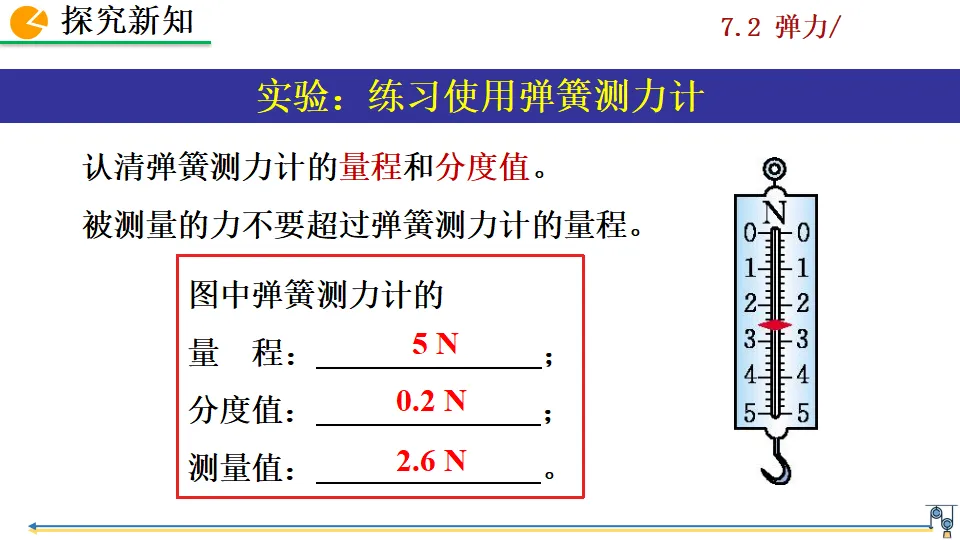 探究新知

7.2 弹力/

实验：练习使用弹簧测力计

认清弹簧测力计的量程和分度值。

被测量的力不要超过弹簧测力计的量程。

图中弹簧测力计的
量 程：5 N；
分度值：0.2 N；
测量值：2.6 N。

N
0 0
1 1
2 2
3 3
4 4
5 5